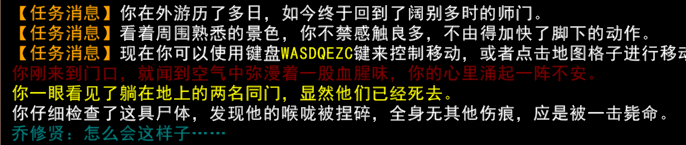 【任务消息】你在外游历了多日，如今终于回到了阔别多时的师门。
【任务消息】看着周围熟悉的景色，你不禁感触良多，不由得加快了脚下的动作。
【任务消息】现在你可以使用键盘WASDQEZC键来控制移动，或者点击地图格子进行移动
你刚来到门口，就闻到空气中弥漫着一股血腥味，你的心里涌起一阵不安。
你一眼看见了躺在地上的两名同门，显然他们已经死去。
你仔细检查了这具尸体，发现他的喉咙被捏碎，全身无其他伤痕，应是被一击毙命。
乔修贤：怎么会这样子……